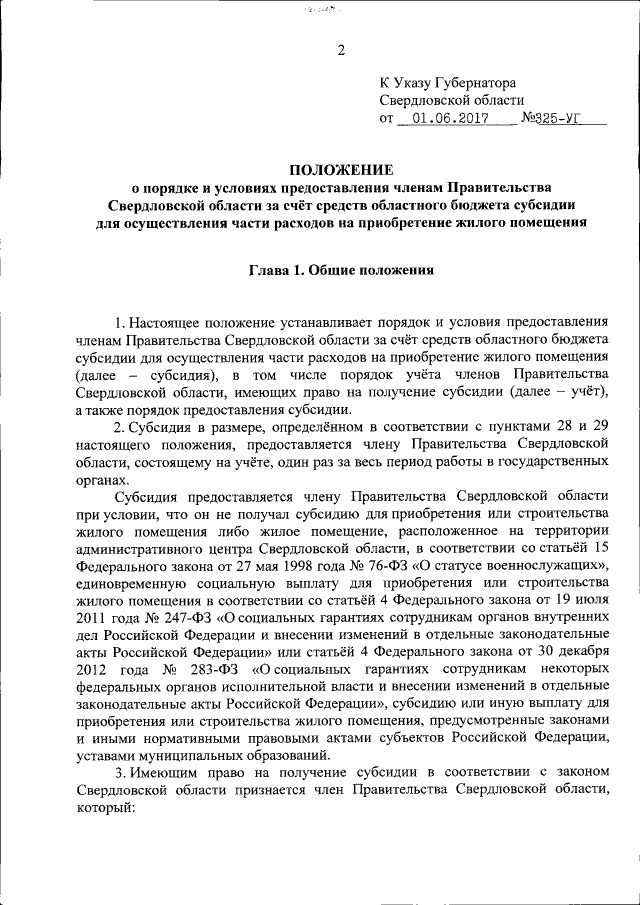 2

К Указу Губернатора
Свердловской области
от 01.06.2017 №325-УГ

ПОЛОЖЕНИЕ
о порядке и условиях предоставления членам Правительства Свердловской области за счёт средств областного бюджета субсидии для осуществления части расходов на приобретение жилого помещения

Глава 1. Общие положения

1. Настоящее положение устанавливает порядок и условия предоставления членам Правительства Свердловской области за счёт средств областного бюджета субсидии для осуществления части расходов на приобретение жилого помещения (далее – субсидия), в том числе порядок учёта членов Правительства Свердловской области, имеющих право на получение субсидии (далее – учёт), а также порядок предоставления субсидии.

2. Субсидия в размере, определённом в соответствии с пунктами 28 и 29 настоящего положения, предоставляется члену Правительства Свердловской области, состоящему на учёте, один раз за весь период работы в государственных органах.

Субсидия предоставляется члену Правительства Свердловской области при условии, что он не получал субсидию для приобретения или строительства жилого помещения либо жилое помещение, расположенное на территории административного центра Свердловской области, в соответствии со статьёй 15 Федерального закона от 27 мая 1998 года № 76-ФЗ «О статусе военнослужащих», единовременную социальную выплату для приобретения или строительства жилого помещения в соответствии со статьёй 4 Федерального закона от 19 июля 2011 года № 247-ФЗ «О социальных гарантиях сотрудникам органов внутренних дел Российской Федерации и внесении изменений в отдельные законодательные акты Российской Федерации» или статьёй 4 Федерального закона от 30 декабря 2012 года № 283-ФЗ «О социальных гарантиях сотрудникам некоторых федеральных органов исполнительной власти и внесении изменений в отдельные законодательные акты Российской Федерации», субсидию или иную выплату для приобретения или строительства жилого помещения, предусмотренные законами и иными нормативными правовыми актами субъектов Российской Федерации, уставами муниципальных образований.

3. Имеющим право на получение субсидии в соответствии с законом Свердловской области признается член Правительства Свердловской области, который: